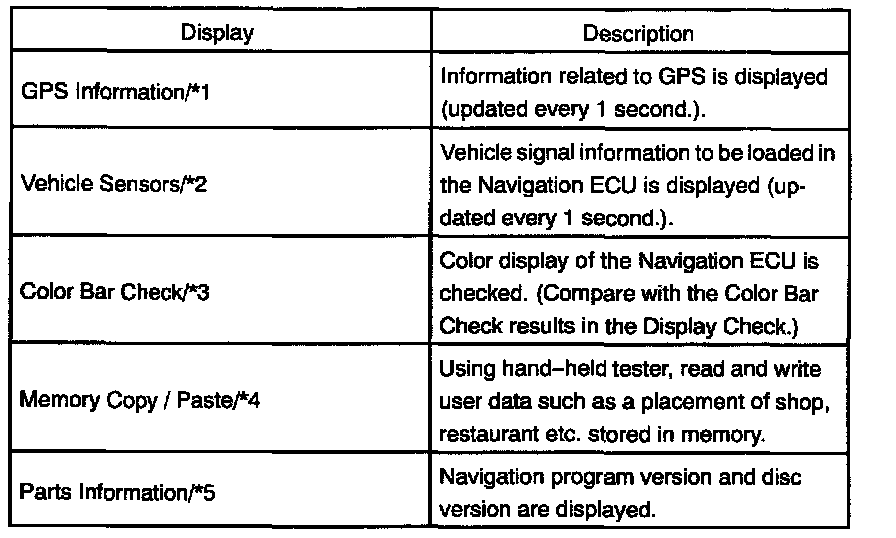 | Display | Description |
|---|---|
| GPS Information/*1 | Information related to GPS is displayed (updated every 1 second.). |
| Vehicle Sensors/*2 | Vehicle signal information to be loaded in the Navigation ECU is displayed (updated every 1 second.). |
| Color Bar Check/*3 | Color display of the Navigation ECU is checked. (Compare with the Color Bar Check results in the Display Check.) |
| Memory Copy / Paste/*4 | Using hand–held tester, read and write user data such as a placement of shop, restaurant etc. stored in memory. |
| Parts Information/*5 | Navigation program version and disc version are displayed. |